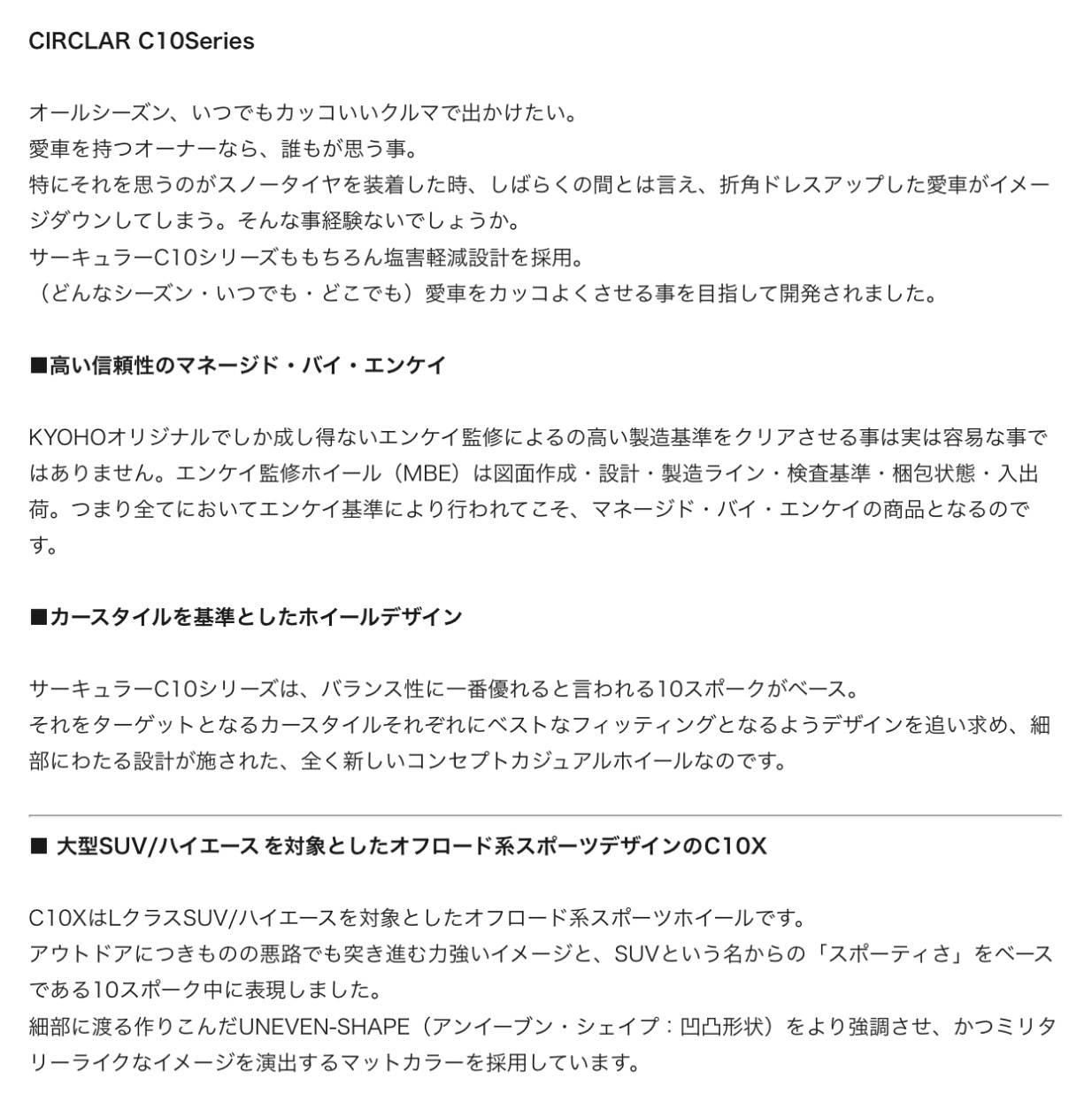 CIRCLAR C10Series

オールシーズン、いつでもカッコいいクルマで出かけたい。
愛車を持つオーナーなら、誰もが思う事。
特にそれを思うのがスノータイヤを装着した時、しばらくの間とは言え、折角ドレスアップした愛車がイメージダウンしてしまう。そんな事経験ないでしょうか。
サーキュラーC10シリーズももちろん塩害軽減設計を採用。
（どんなシーズン・いつでも・どこでも）愛車をカッコよくさせる事を目指して開発されました。

■高い信頼性のマネージド・バイ・エンケイ

KYOHOオリジナルでしか成し得ないエンケイ監修によるの高い製造基準をクリアさせる事は実は容易な事ではありません。エンケイ監修ホイール（MBE）は図面作成・設計・製造ライン・検査基準・梱包状態・入出荷。つまり全てにおいてエンケイ基準により行われてこそ、マネージド・バイ・エンケイの商品となるのです。

■カースタイルを基準としたホイールデザイン

サーキュラーC10シリーズは、バランス性に一番優れると言われる10スポークがベース。
それをターゲットとなるカースタイルそれぞれにベストなフィッティングとなるようデザインを追い求め、細部にわたる設計が施された、全く新しいコンセプトカジュアルホイールなのです。

■ 大型SUV/ハイエース を対象としたオフロード系スポーツデザインのC10X

C10XはLクラスSUV/ハイエースを対象としたオフロード系スポーツホイールです。
アウトドアにつきものの悪路でも突き進む力強いイメージと、SUVという名からの「スポーティさ」をベースである10スポーク中に表現しました。
細部に渡る作りこんだUNEVEN-SHAPE（アンイーブン・シェイプ：凹凸形状）をより強調させ、かつミリタリーライクなイメージを演出するマットカラーを採用しています。